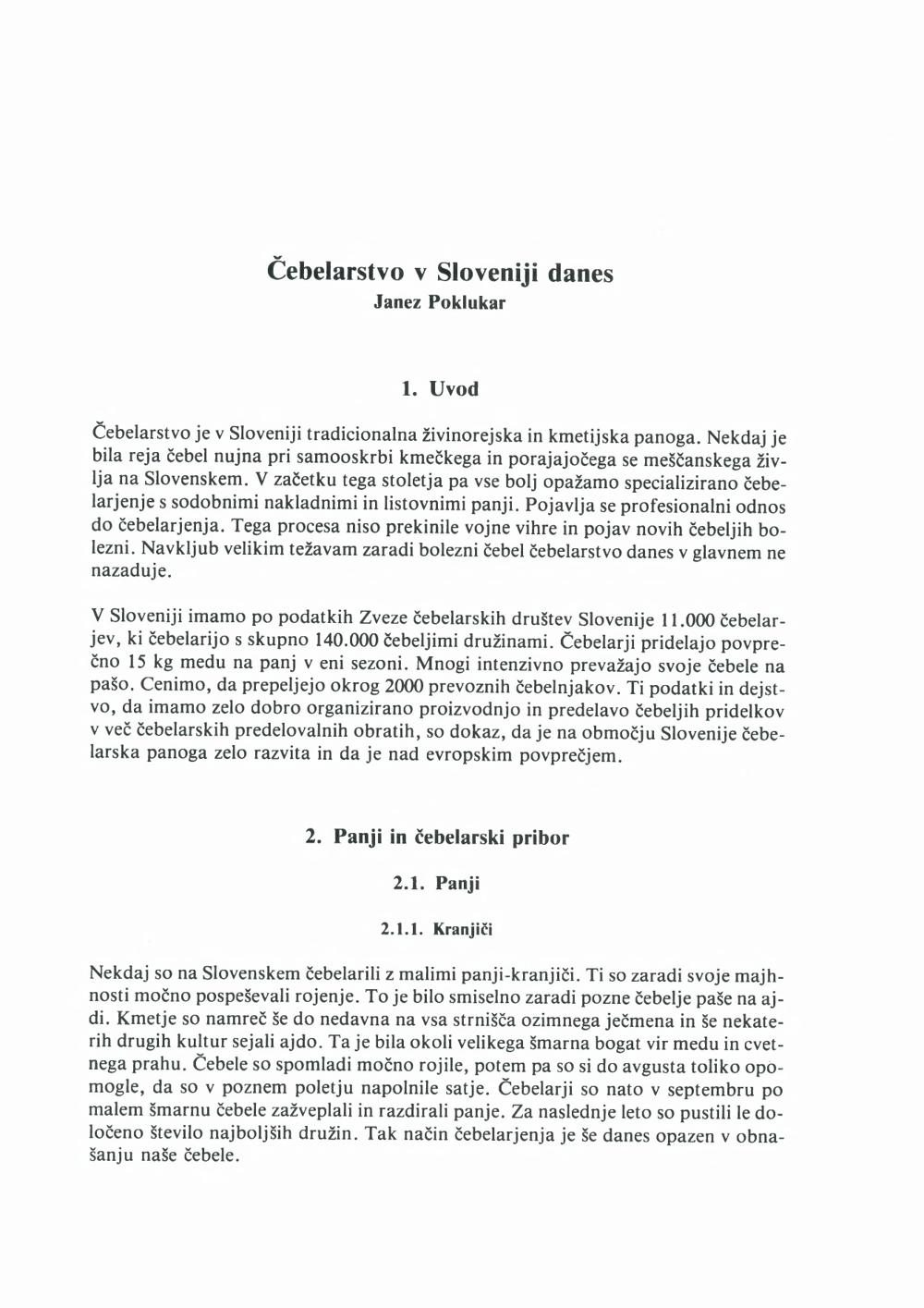 Čebelarstvo v Sloveniji danes
Janez Poklukar

1. Uvod

Čebelarstvo je v Sloveniji tradicionalna živinorejska in kmetijska panoga. Nekdaj je bila reja čebel nujna pri samooskrbi kmečkega in porajajočega se meščanskega življa na Slovenskem. V začetku tega stoletja pa vse bolj opažamo specializirano čebelarjenje s sodobnimi nakladnimi in listovnimi panji. Pojavlja se profesionalni odnos do čebelarjenja. Tega procesa niso prekinile vojne vihre in pojav novih čebeljih bolezni. Navkljub velikim težavam zaradi bolezni čebel čebelarstvo danes v glavnem ne nazaduje.

V Sloveniji imamo po podatkih Zveze čebelarskih društev Slovenije 11.000 čebelarjev, ki čebelarijo s skupno 140.000 čebeljimi družinami. Čebelarji pridelajo povprečno 15 kg medu na panj v eni sezoni. Mnogi intenzivno prevažajo svoje čebele na pašo. Cenimo, da prepeljejo okrog 2000 prevoznih čebelnjakov. Ti podatki in dejstvo, da imamo zelo dobro organizirano proizvodnjo in predelavo čebeljih pridelkov v več čebelarskih predelovalnih obratih, so dokaz, da je na območju Slovenije čebelarska panoga zelo razvita in da je nad evropskim povprečjem.

2. Panji in čebelarski pribor

2.1. Panji

2.1.1. Kranjiči

Nekdaj so na Slovenskem čebelarili z malimi panji-kranjiči. Ti so zaradi svoje majhnosti močno pospeševali rojenje. To je bilo smiselno zaradi pozne čebelje paše na ajdi. Kmetje so namreč še do nedavna na vsa strnišča ozimnega ječmena in še nekaterih drugih kultur sejali ajdo. Ta je bila okoli velikega šmarna bogat vir medu in cvetnega prahu. Čebele so spomladi močno rojile, potem pa so si do avgusta toliko opomogle, da so v poznem poletju napolnile satje. Čebelarji so nato v septembru po malem šmarnu čebele zažveplali in razdirali panje. Za naslednje leto so pustili le določeno število najboljših družin. Tak način čebelarjenja je še danes opazen v obnašanju naše čebele.